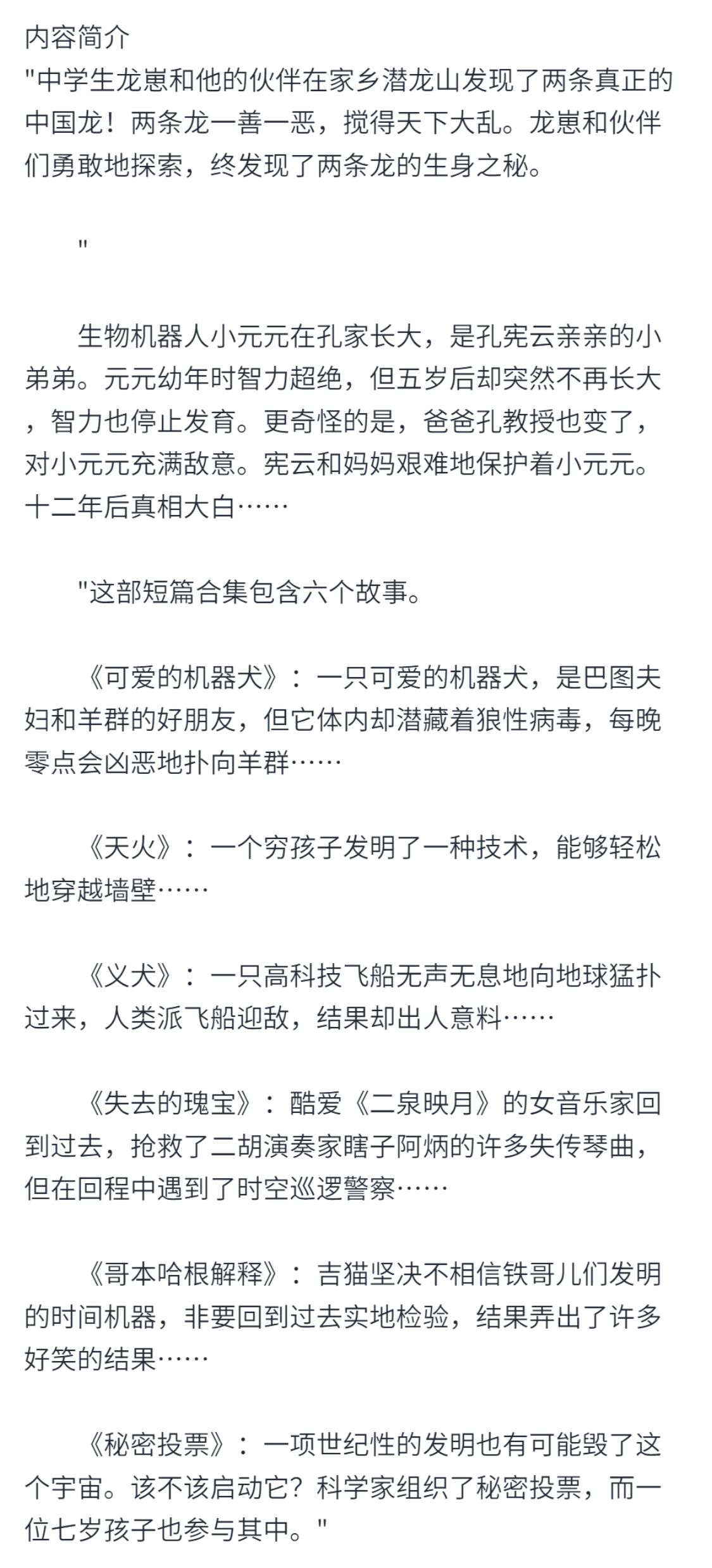 内容简介
"中学生龙崽和他的伙伴在家乡潜龙山发现了两条真正的中国龙！两条龙一善一恶，搅得天下大乱。龙崽和伙伴们勇敢地探索，终发现了两条龙的生身之秘。

"

生物机器人小元元在孔家长大，是孔宪云亲亲的小弟弟。元元幼年时智力超绝，但五岁后却突然不再长大，智力也停止发育。更奇怪的是，爸爸孔教授也变了，对小元元充满敌意。宪云和妈妈艰难地保护着小元元。十二年后真相大白……

"这部短篇合集包含六个故事。

《可爱的机器犬》：一只可爱的机器犬，是巴图夫妇和羊群的好朋友，但它体内却潜藏着狼性病毒，每晚零点会凶恶地扑向羊群……

《天火》：一个穷孩子发明了一种技术，能够轻松地穿越墙壁……

《义犬》：一只高科技飞船无声无息地向地球猛扑过来，人类派飞船迎敌，结果却出人意料……

《失去的瑰宝》：酷爱《二泉映月》的女音乐家回到过去，抢救了二胡演奏家瞎子阿炳的许多失传琴曲，但在回程中遇到了时空巡逻警察……

《哥本哈根解释》：吉猫坚决不相信铁哥儿们发明的时间机器，非要回到过去实地检验，结果弄出了许多好笑的结果……

《秘密投票》：一项世纪性的发明也有可能毁了这个宇宙。该不该启动它？科学家组织了秘密投票，而一位七岁孩子也参与其中。"